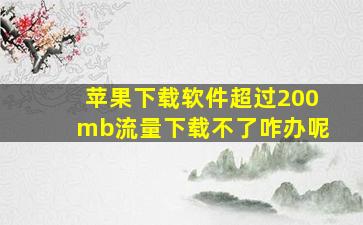 苹果下载软件超过200mb流量下载不了咋办呢